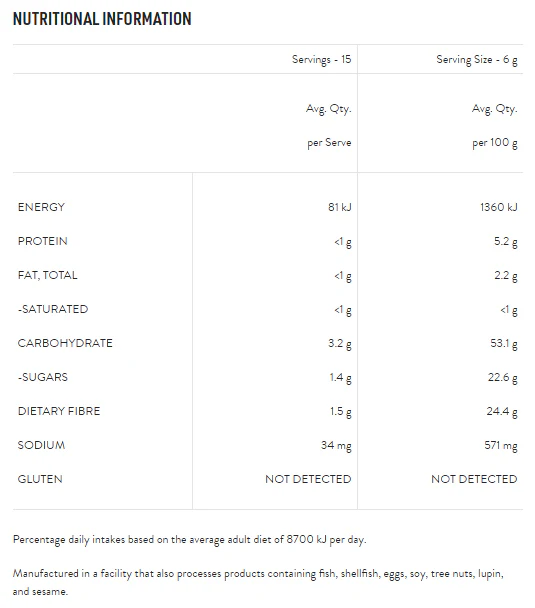 NUTRITIONAL INFORMATION

|  | Servings - 15 | Serving Size - 6 g |
|---|---|---|
|  | Avg. Qty. per Serve | Avg. Qty. per 100 g |
| ENERGY | 81 kJ | 1360 kJ |
| PROTEIN | <1 g | 5.2 g |
| FAT, TOTAL | <1 g | 2.2 g |
| -SATURATED | <1 g | <1 g |
| CARBOHYDRATE | 3.2 g | 53.1 g |
| -SUGARS | 1.4 g | 22.6 g |
| DIETARY FIBRE | 1.5 g | 24.4 g |
| SODIUM | 34 mg | 571 mg |
| GLUTEN | NOT DETECTED | NOT DETECTED |

Percentage daily intakes based on the average adult diet of 8700 kJ per day.

Manufactured in a facility that also processes products containing fish, shellfish, eggs, soy, tree nuts, lupin, and sesame.